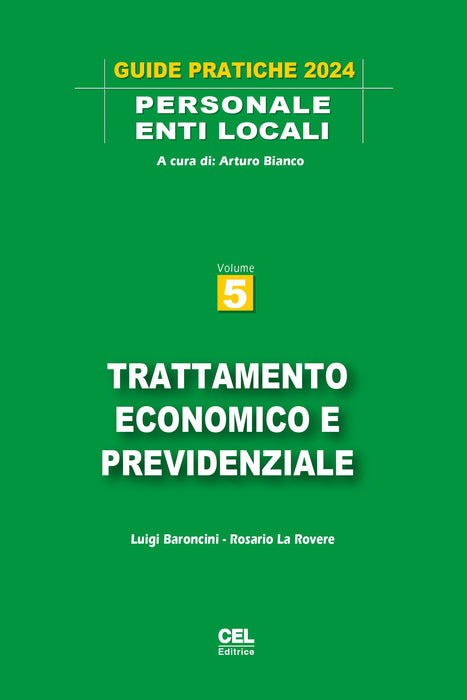 GUIDE PRATICHE 2024

PERSONALE
ENTI LOCALI

A cura di: Arturo Bianco

Volume
5

TRATTAMENTO
ECONOMICO E
PREVIDENZIALE

Luigi Baroncini - Rosario La Rovere

CEL
Editrice